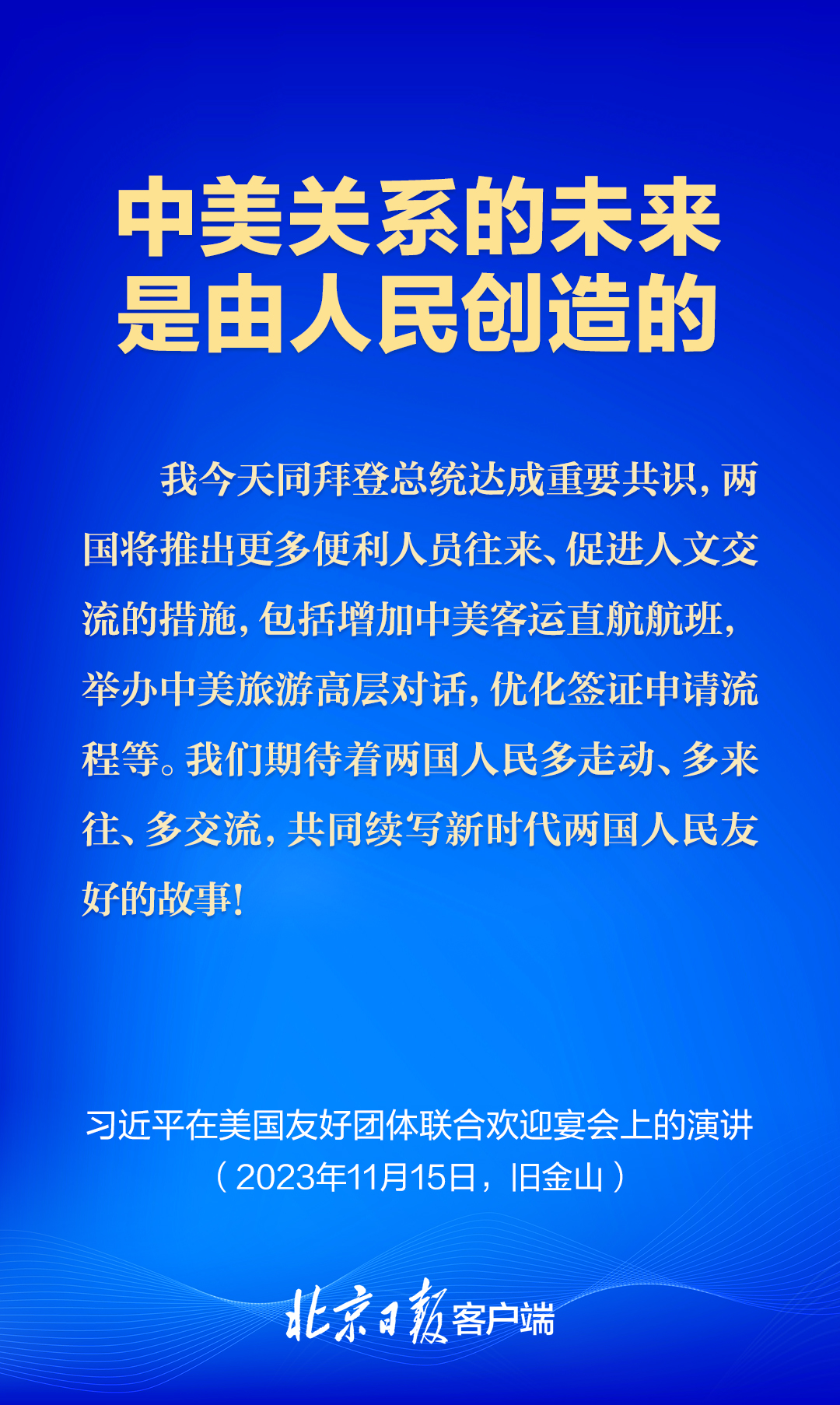 中美关系的未来
是由人民创造的

我今天同拜登总统达成重要共识，两国将推出更多便利人员往来、促进人文交流的措施，包括增加中美客运直航航班，举办中美旅游高层对话，优化签证申请流程等。我们期待着两国人民多走动、多来往、多交流，共同续写新时代两国人民友好的故事！

习近平在美国友好团体联合欢迎宴会上的演讲
（2023年11月15日，旧金山）

北京日报客户端